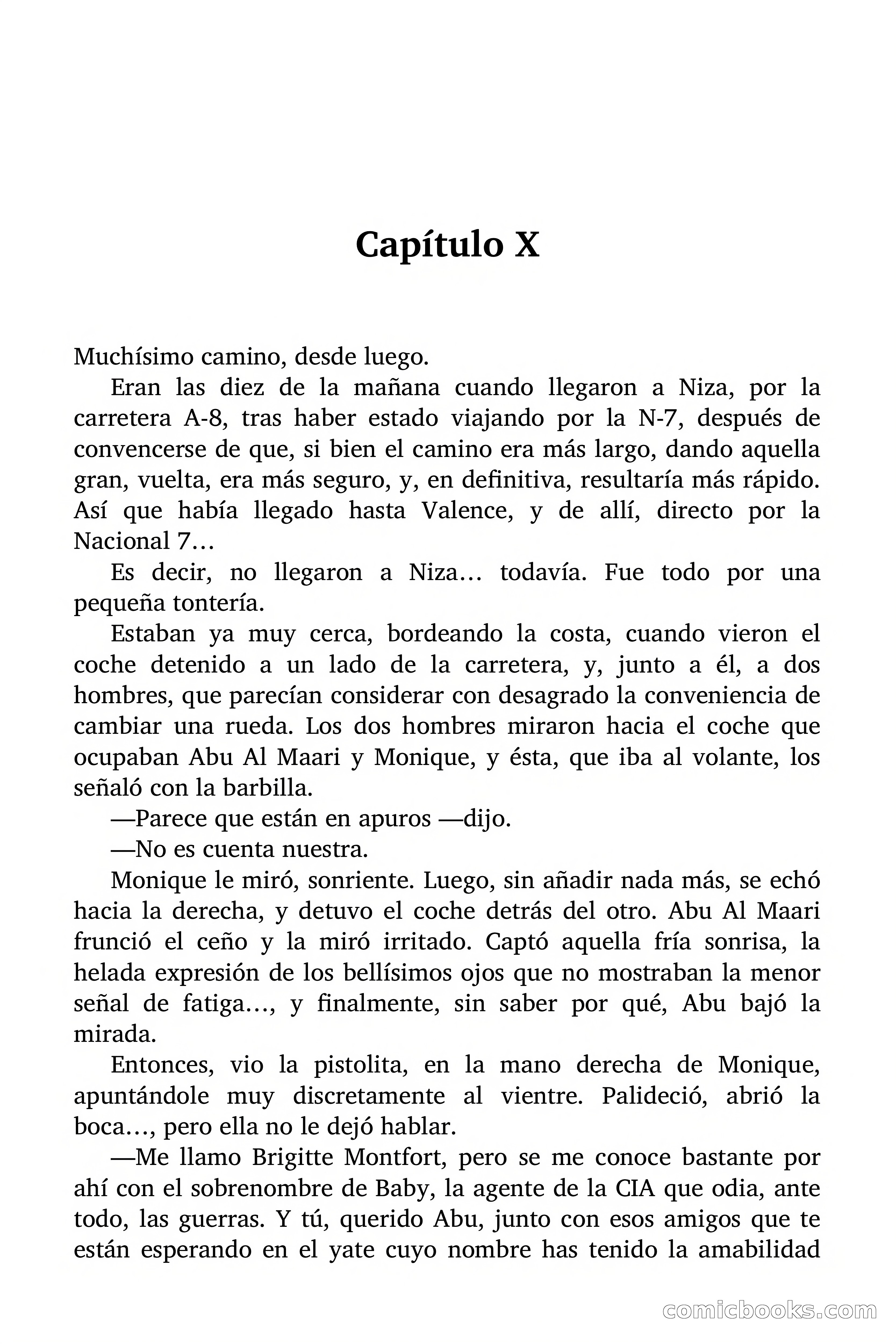 Capítulo X

Muchísimo camino, desde luego.

Eran las diez de la mañana cuando llegaron a Niza, por la carretera A-8, tras haber estado viajando por la N-7, después de convencerse de que, si bien el camino era más largo, dando aquella gran, vuelta, era más seguro, y, en definitiva, resultaría más rápido. Así que había llegado hasta Valence, y de allí, directo por la Nacional 7…

Es decir, no llegaron a Niza… todavía. Fue todo por una pequeña tontería.

Estaban ya muy cerca, bordeando la costa, cuando vieron el coche detenido a un lado de la carretera, y, junto a él, a dos hombres, que parecían considerar con desagrado la conveniencia de cambiar una rueda. Los dos hombres miraron hacia el coche que ocupaban Abu Al Maari y Monique, y ésta, que iba al volante, los señaló con la barbilla.

—Parece que están en apuros —dijo.

—No es cuenta nuestra.

Monique le miró, sonriente. Luego, sin añadir nada más, se echó hacia la derecha, y detuvo el coche detrás del otro. Abu Al Maari frunció el ceño y la miró irritado. Captó aquella fría sonrisa, la helada expresión de los bellísimos ojos que no mostraban la menor señal de fatiga…, y finalmente, sin saber por qué, Abu bajó la mirada.

Entonces, vio la pistolita, en la mano derecha de Monique, apuntándole muy discretamente al vientre. Palideció, abrió la boca…, pero ella no le dejó hablar.

—Me llamo Brigitte Montfort, pero se me conoce bastante por ahí con el sobrenombre de Baby, la agente de la CIA que odia, ante todo, las guerras. Y tú, querido Abu, junto con esos amigos que te están esperando en el yate cuyo nombre has tenido la amabilidad

comicbooks.com